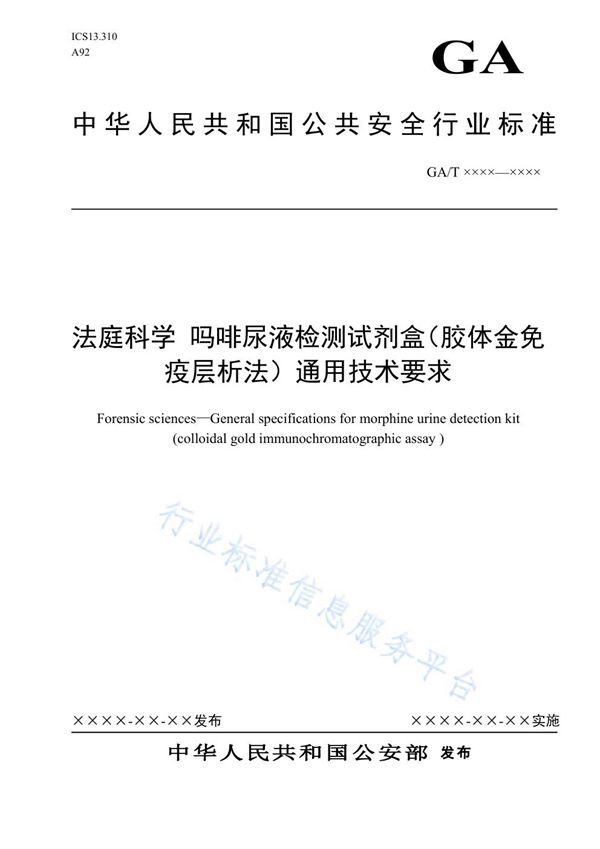 ICS13.310
A92

GA

中华人民共和国公共安全行业标准

GA/T ××××—××××

法庭科学 吗啡尿液检测试剂盒（胶体金免疫层析法）通用技术要求

Forensic sciences—General specifications for morphine urine detection kit (colloidal gold immunochromatographic assay )

行业标准信息服务平台

××××-××-××发布

××××-××-××实施

中华人民共和国公安部 发布